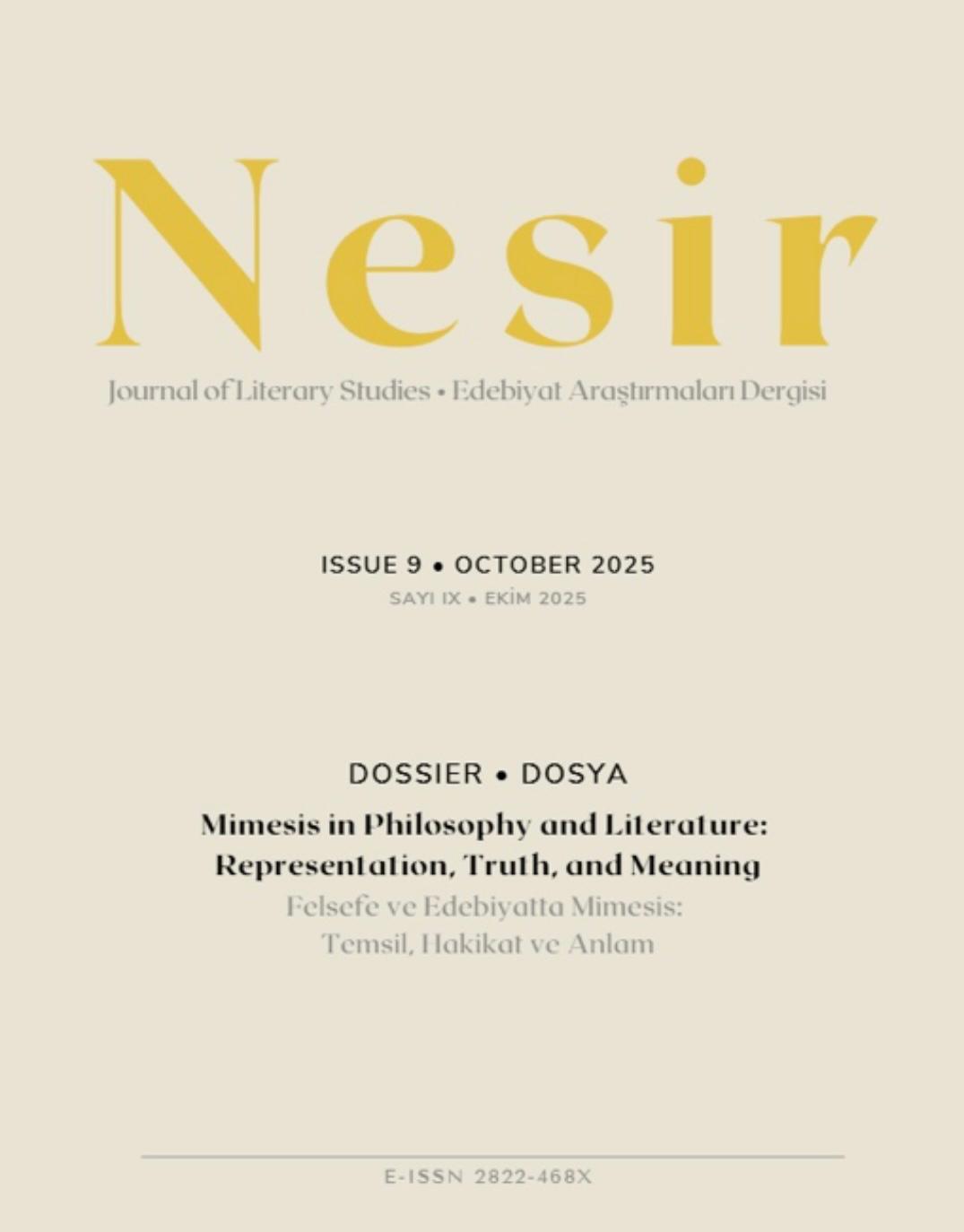 Nesir

Journal of Literary Studies • Edebiyat Araştırmaları Dergisi

ISSUE 9 • OCTOBER 2025
SAYI IX • EKİM 2025

DOSSIER • DOSYA

Mimesis in Philosophy and Literature:
Representation, Truth, and Meaning
Felsefe ve Edebiyatta Mimesis:
Temsil, Hakikat ve Anlam

E-ISSN 2822-468X